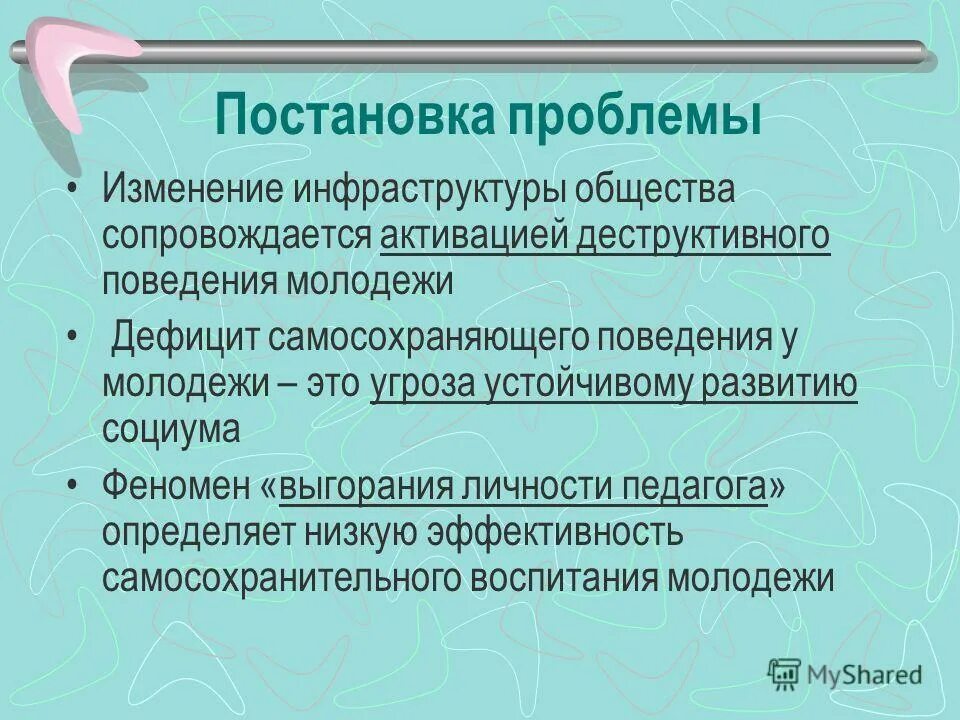 Постановка проблемы

• Изменение инфраструктуры общества сопровождается активацией деструктивного поведения молодежи

• Дефицит самосохраняющего поведения у молодежи – это угроза устойчивому развитию социума

• Феномен «выгорания личности педагога» определяет низкую эффективность самосохранительного воспитания молодежи

MyShared